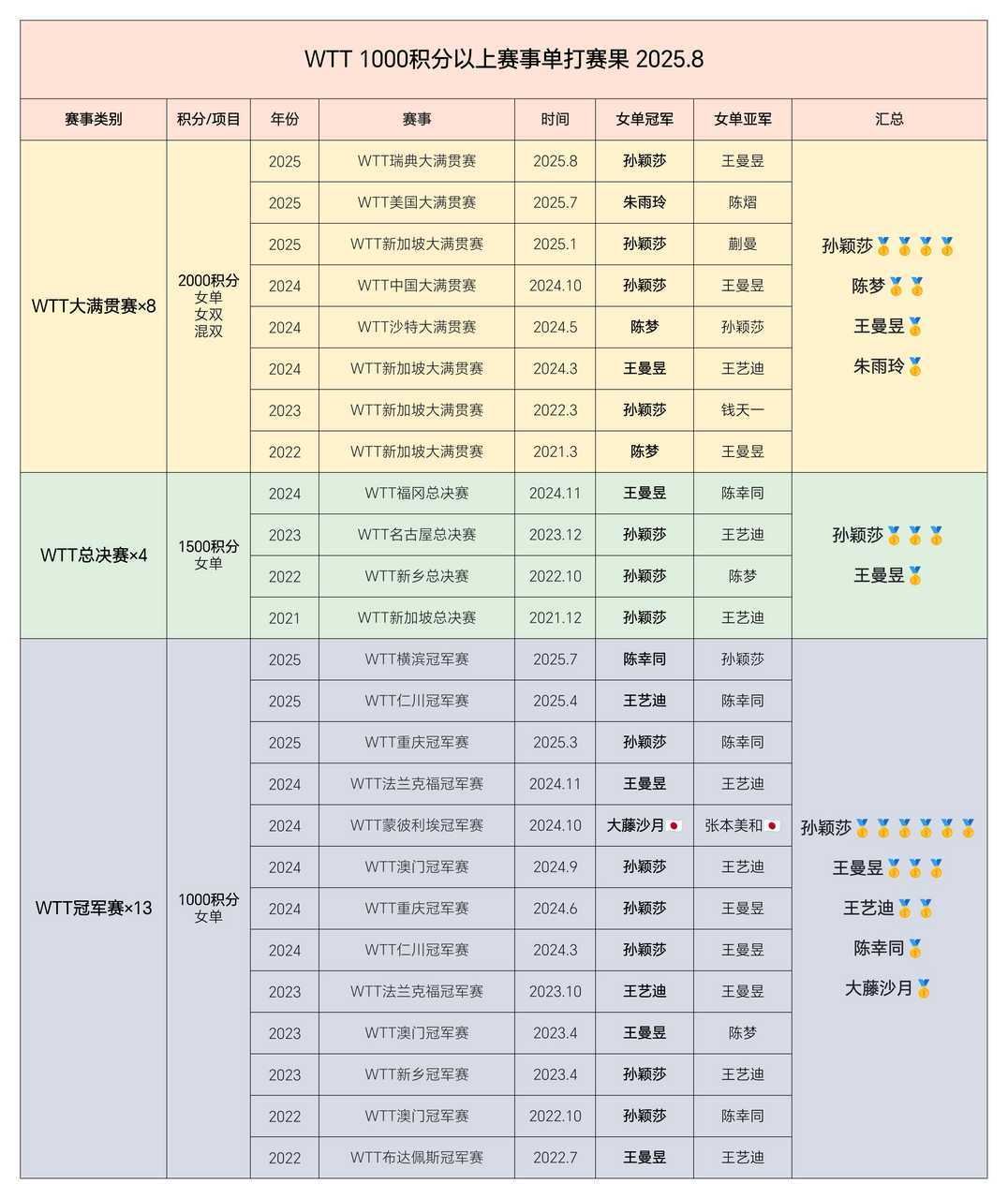 WTT 1000积分以上赛事单打赛果 2025.8

| 赛事类别 | 积分/项目 | 年份 | 赛事 | 时间 | 女单冠军 | 女单亚军 | 汇总 |
|---|---|---|---|---|---|---|---|
| WTT大满贯赛×8 | 2000积分 女单 女双 混双 | 2025 | WTT瑞典大满贯赛 | 2025.8 | 孙颖莎 | 王曼昱 | 孙颖莎🥇🥇🥇🥇 陈梦🥇🥇 王曼昱🥇 朱雨玲🥇 |
| | | 2025 | WTT美国大满贯赛 | 2025.7 | 朱雨玲 | 陈熠 | |
| | | 2025 | WTT新加坡大满贯赛 | 2025.1 | 孙颖莎 | 蒯曼 | |
| | | 2024 | WTT中国大满贯赛 | 2024.10 | 孙颖莎 | 王曼昱 | |
| | | 2024 | WTT沙特大满贯赛 | 2024.5 | 陈梦 | 孙颖莎 | |
| | | 2024 | WTT新加坡大满贯赛 | 2024.3 | 王曼昱 | 王艺迪 | |
| | | 2023 | WTT新加坡大满贯赛 | 2022.3 | 孙颖莎 | 钱天一 | |
| | | 2022 | WTT新加坡大满贯赛 | 2021.3 | 陈梦 | 王曼昱 | |
| WTT总决赛×4 | 1500积分 女单 | 2024 | WTT福冈总决赛 | 2024.11 | 王曼昱 | 陈幸同 | 孙颖莎🥇🥇🥇 王曼昱🥇 |
| | | 2023 | WTT名古屋总决赛 | 2023.12 | 孙颖莎 | 王艺迪 | |
| | | 2022 | WTT新乡总决赛 | 2022.10 | 孙颖莎 | 陈梦 | |
| | | 2021 | WTT新加坡总决赛 | 2021.12 | 孙颖莎 | 王艺迪 | |
| WTT冠军赛×13 | 1000积分 女单 | 2025 | WTT横滨冠军赛 | 2025.7 | 陈幸同 | 孙颖莎 | 孙颖莎🥇🥇🥇🥇🥇🥇 王曼昱🥇🥇🥇 王艺迪🥇🥇 陈幸同🥇 大藤沙月🥇 |
| | | 2025 | WTT仁川冠军赛 | 2025.4 | 王艺迪 | 陈幸同 | |
| | | 2025 | WTT重庆冠军赛 | 2025.3 | 孙颖莎 | 陈幸同 | |
| | | 2024 | WTT法兰克福冠军赛 | 2024.11 | 王曼昱 | 王艺迪 | |
| | | 2024 | WTT蒙彼利埃冠军赛 | 2024.10 | 大藤沙月🇯🇵 | 张本美和🇯🇵 | |
| | | 2024 | WTT澳门冠军赛 | 2024.9 | 孙颖莎 | 王艺迪 | |
| | | 2024 | WTT重庆冠军赛 | 2024.6 | 孙颖莎 | 王曼昱 | |
| | | 2024 | WTT仁川冠军赛 | 2024.3 | 孙颖莎 | 王曼昱 | |
| | | 2023 | WTT法兰克福冠军赛 | 2023.10 | 王艺迪 | 王曼昱 | |
| | | 2023 | WTT澳门冠军赛 | 2023.4 | 王曼昱 | 陈梦 | |
| | | 2023 | WTT新乡冠军赛 | 2023.4 | 孙颖莎 | 王艺迪 | |
| | | 2022 | WTT澳门冠军赛 | 2022.10 | 孙颖莎 | 陈幸同 | |
| | | 2022 | WTT布达佩斯冠军赛 | 2022.7 | 王曼昱 | 王艺迪 | |